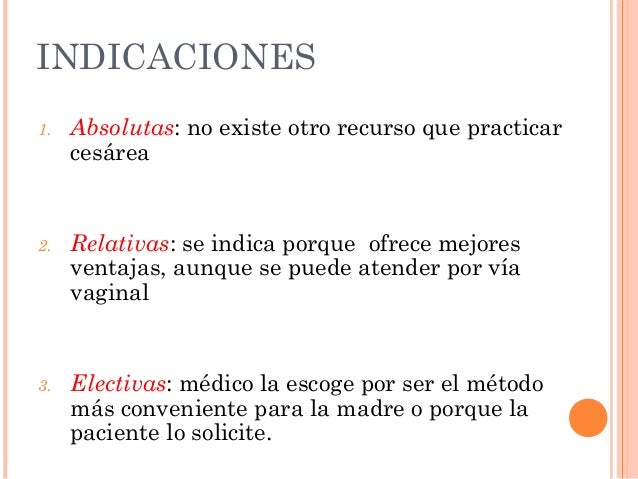 INDICACIONES

1. Absolutas: no existe otro recurso que practicar cesárea

2. Relativas: se indica porque ofrece mejores ventajas, aunque se puede atender por vía vaginal

3. Electivas: médico la escoge por ser el método más conveniente para la madre o porque la paciente lo solicite.